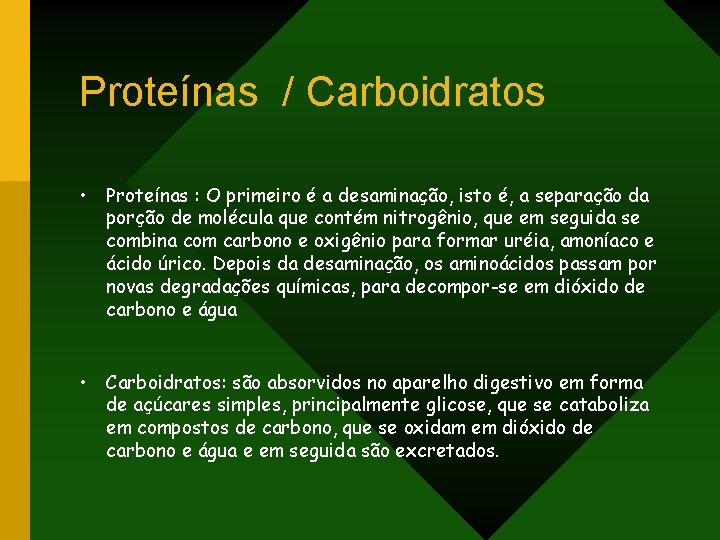 Proteínas  / Carboidratos

• Proteínas : O primeiro é a desaminação, isto é, a separação da porção de molécula que contém nitrogênio, que em seguida se combina com carbono e oxigênio para formar uréia, amoníaco e ácido úrico. Depois da desaminação, os aminoácidos passam por novas degradações químicas, para decompor-se em dióxido de carbono e água

• Carboidratos: são absorvidos no aparelho digestivo em forma de açúcares simples, principalmente glicose, que se cataboliza em compostos de carbono, que se oxidam em dióxido de carbono e água e em seguida são excretados.